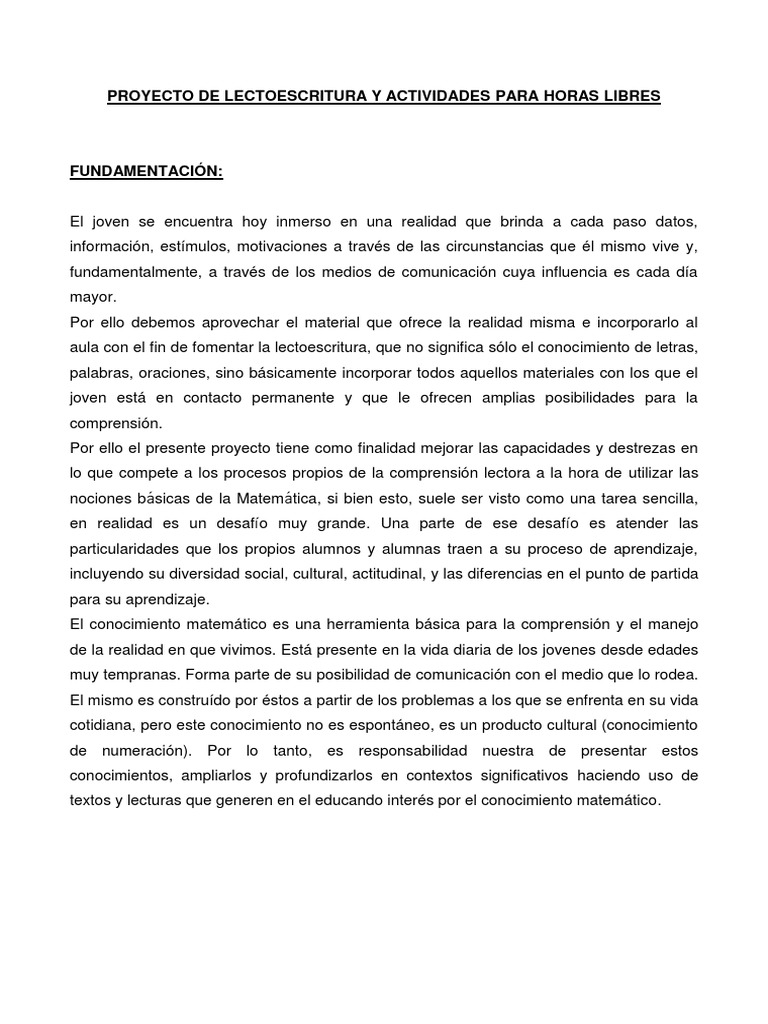 PROYECTO DE LECTOESCRITURA Y ACTIVIDADES PARA HORAS LIBRES

FUNDAMENTACIÓN:

El joven se encuentra hoy inmerso en una realidad que brinda a cada paso datos, información, estímulos, motivaciones a través de las circunstancias que él mismo vive y, fundamentalmente, a través de los medios de comunicación cuya influencia es cada día mayor.
Por ello debemos aprovechar el material que ofrece la realidad misma e incorporarlo al aula con el fin de fomentar la lectoescritura, que no significa sólo el conocimiento de letras, palabras, oraciones, sino básicamente incorporar todos aquellos materiales con los que el joven está en contacto permanente y que le ofrecen amplias posibilidades para la comprensión.
Por ello el presente proyecto tiene como finalidad mejorar las capacidades y destrezas en lo que compete a los procesos propios de la comprensión lectora a la hora de utilizar las nociones básicas de la Matemática, si bien esto, suele ser visto como una tarea sencilla, en realidad es un desafío muy grande. Una parte de ese desafío es atender las particularidades que los propios alumnos y alumnas traen a su proceso de aprendizaje, incluyendo su diversidad social, cultural, actitudinal, y las diferencias en el punto de partida para su aprendizaje.
El conocimiento matemático es una herramienta básica para la comprensión y el manejo de la realidad en que vivimos. Está presente en la vida diaria de los jovenes desde edades muy tempranas. Forma parte de su posibilidad de comunicación con el medio que lo rodea. El mismo es construído por éstos a partir de los problemas a los que se enfrenta en su vida cotidiana, pero este conocimiento no es espontáneo, es un producto cultural (conocimiento de numeración). Por lo tanto, es responsabilidad nuestra de presentar estos conocimientos, ampliarlos y profundizarlos en contextos significativos haciendo uso de textos y lecturas que generen en el educando interés por el conocimiento matemático.